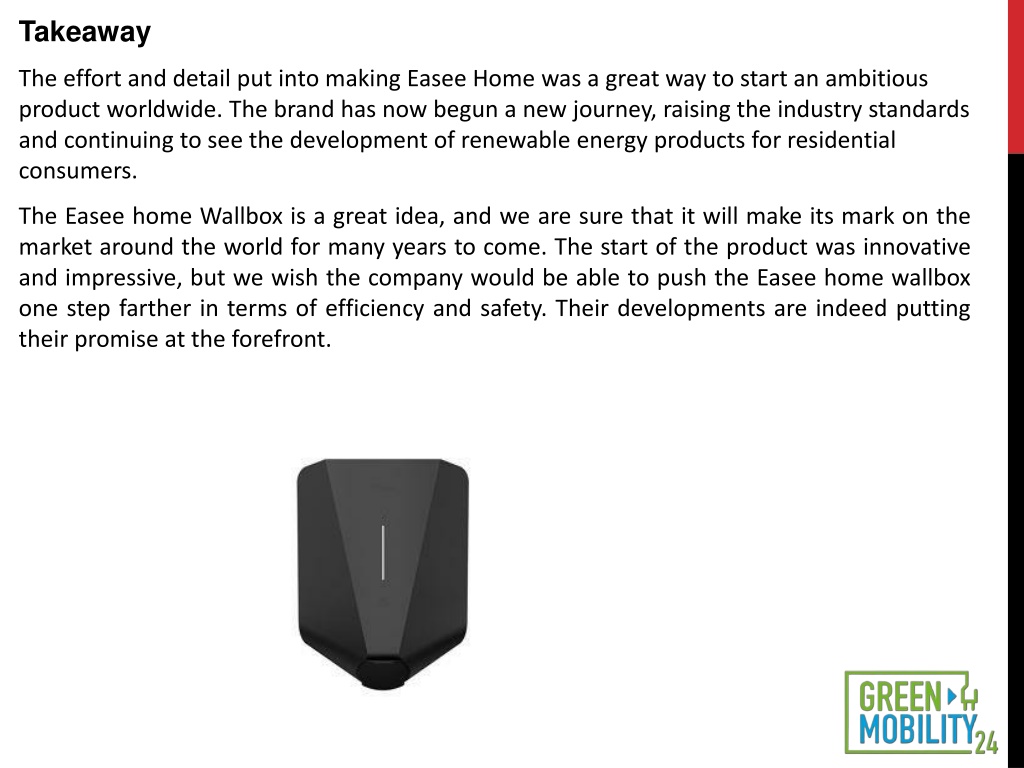 Takeaway

The effort and detail put into making Easee Home was a great way to start an ambitious product worldwide. The brand has now begun a new journey, raising the industry standards and continuing to see the development of renewable energy products for residential consumers.

The Easee home Wallbox is a great idea, and we are sure that it will make its mark on the market around the world for many years to come. The start of the product was innovative and impressive, but we wish the company would be able to push the Easee home wallbox one step farther in terms of efficiency and safety. Their developments are indeed putting their promise at the forefront.

GREEN MOBILITY 24